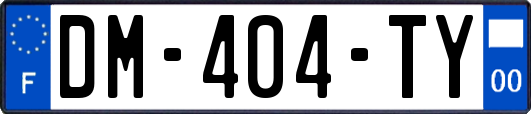 F
DM-404-TY
00